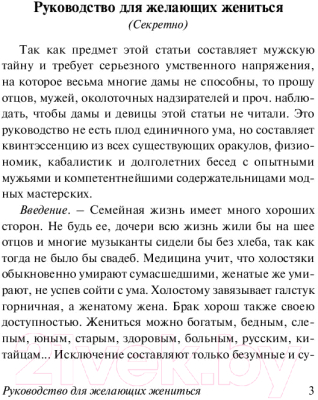 Руководство для желающих жениться
(Секретно)

Так как предмет этой статьи составляет мужскую тайну и требует серьезного умственного напряжения, на которое весьма многие дамы не способны, то прошу отцов, мужей, околоточных надзирателей и проч. наблюдать, чтобы дамы и девицы этой статьи не читали. Это руководство не есть плод единичного ума, но составляет квинтэссенцию из всех существующих оракулов, физиономик, кабалистик и долголетних бесед с опытными мужьями и компетентнейшими содержательницами модных мастерских.

Введение. – Семейная жизнь имеет много хороших сторон. Не будь ее, дочери всю жизнь жили бы на шее отцов и многие музыканты сидели бы без хлеба, так как тогда не было бы свадеб. Медицина учит, что холостяки обыкновенно умирают сумасшедшими, женатые же умирают, не успев сойти с ума. Холостому завязывает галстук горничная, а женатому жена. Брак хорош также своею доступностью. Жениться можно богатым, бедным, слепым, юным, старым, здоровым, больным, русским, китайцам... Исключение составляют только безумные и су-

21vek.by

Руководство для желающих жениться 3